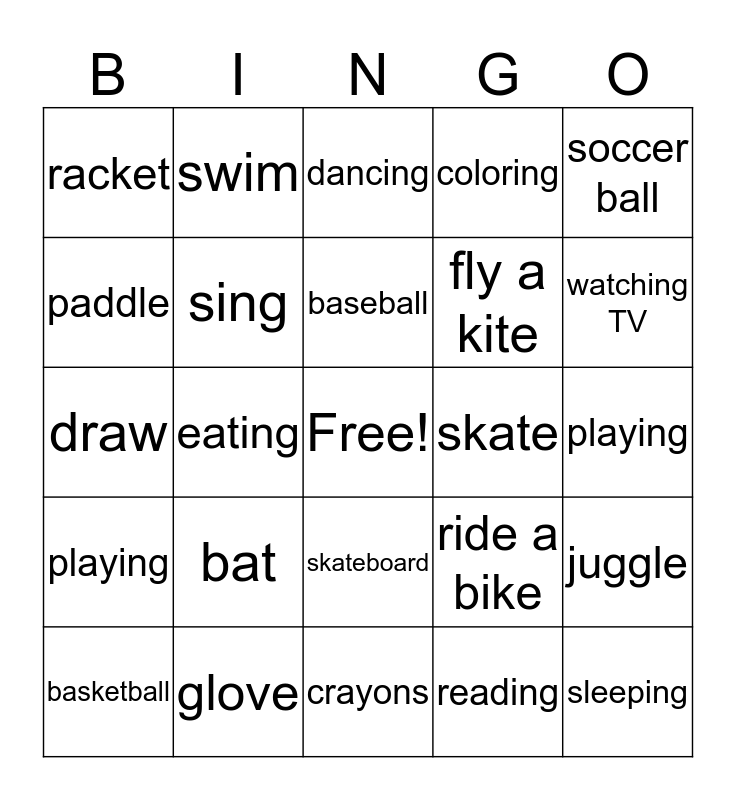 | B | I | N | G | O |
|---|---|---|---|---|
| racket | swim | dancing | coloring | soccer ball |
| paddle | sing | baseball | fly a kite | watching TV |
| draw | eating | Free! | skate | playing |
| playing | bat | skateboard | ride a bike | juggle |
| basketball | glove | crayons | reading | sleeping |